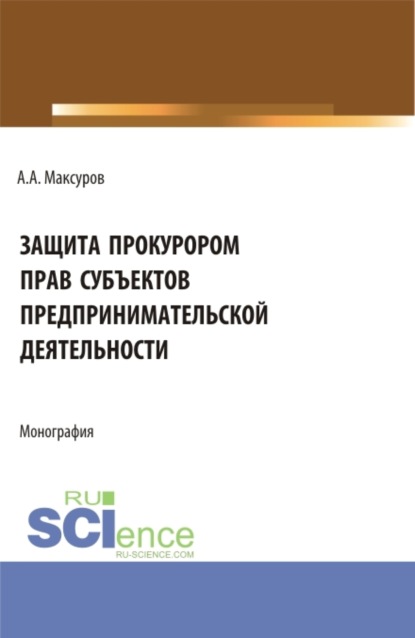 А.А. Максуров

ЗАЩИТА ПРОКУРОРОМ ПРАВ СУБЪЕКТОВ ПРЕДПРИНИМАТЕЛЬСКОЙ ДЕЯТЕЛЬНОСТИ

Монография

RU SCIence
RU-SCIENCE.COM